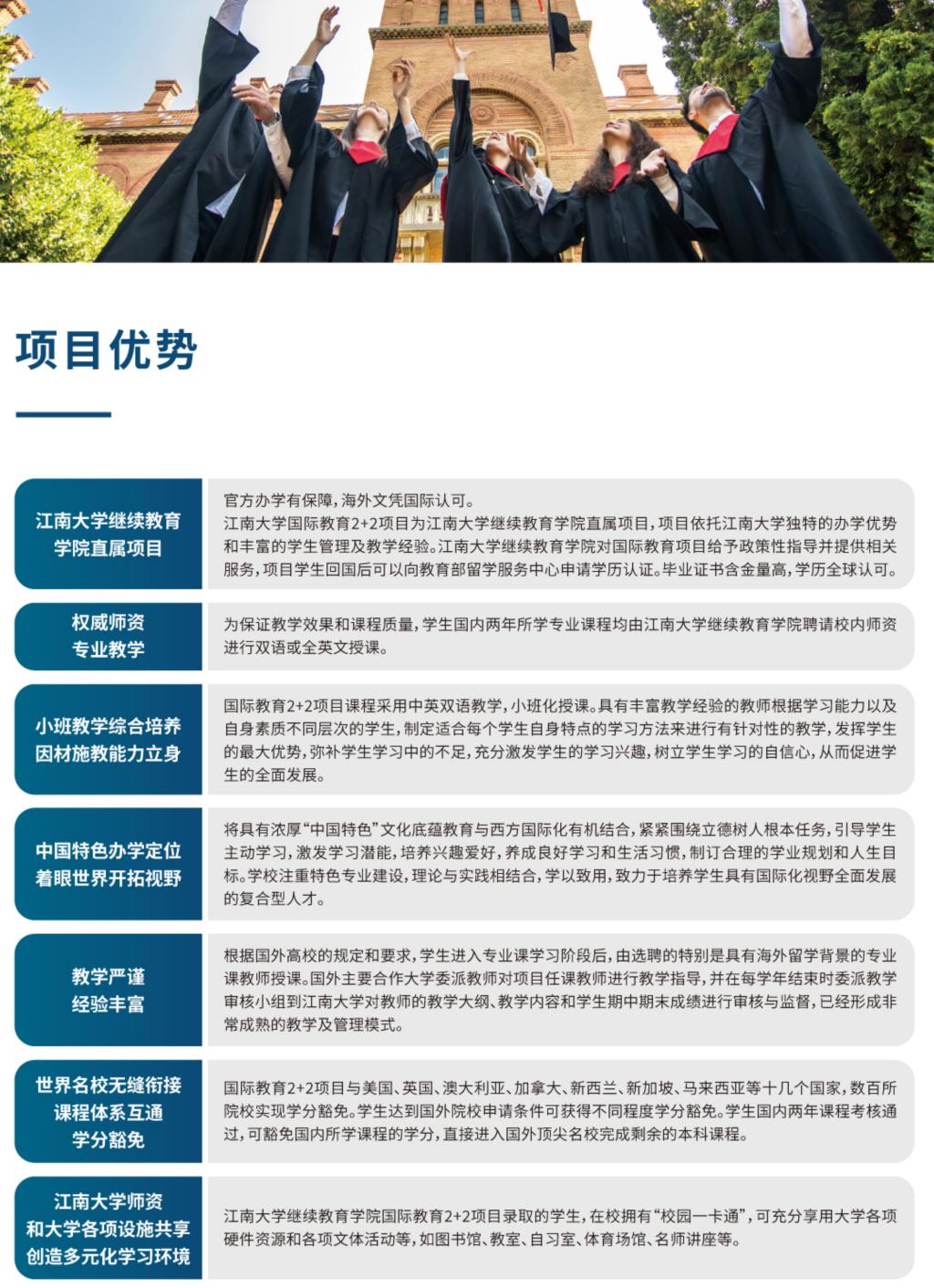 项目优势

江南大学继续教育
学院直属项目

官方办学有保障,海外文凭国际认可。
江南大学国际教育2+2项目为江南大学继续教育学院直属项目,项目依托江南大学独特的办学优势和丰富的学生管理及教学经验。江南大学继续教育学院对国际教育项目给予政策性指导并提供相关服务,项目学生回国后可以向教育部留学服务中心申请学历认证。毕业证书含金量高,学历全球认可。

权威师资
专业教学

为保证教学效果和课程质量,学生国内两年所学专业课程均由江南大学继续教育学院聘请校内师资进行双语或全英文授课。

小班教学综合培养
因材施教能力立身

国际教育2+2项目课程采用中英双语教学,小班化授课。具有丰富教学经验的教师根据学习能力以及自身素质不同层次的学生,制定适合每个学生自身特点的学习方法来进行有针对性的教学,发挥学生的最大优势,弥补学生学习中的不足,充分激发学生的学习兴趣,树立学生学习的自信心,从而促进学生的全面发展。

中国特色办学定位
着眼世界开拓视野

将具有浓厚“中国特色”文化底蕴教育与西方国际化有机结合,紧紧围绕立德树人根本任务,引导学生主动学习,激发学习潜能,培养兴趣爱好,养成良好学习和生活习惯,制订合理的学业规划和人生目标。学校注重特色专业建设,理论与实践相结合,学以致用,致力于培养学生具有国际化视野全面发展的复合型人才。

教学严谨
经验丰富

根据国外高校的规定和要求,学生进入专业课学习阶段后,由选聘的特别是具有海外留学背景的专业课教师授课。国外主要合作大学委派教师对项目任课教师进行教学指导,并在每学年结束时委派教学审核小组到江南大学对教师的教学大纲、教学内容和学生期中期末成绩进行审核与监督,已经形成非常成熟的教学及管理模式。

世界名校无缝衔接
课程体系互通
学分豁免

国际教育2+2项目与美国、英国、澳大利亚、加拿大、新西兰、新加坡、马来西亚等十几个国家,数百所院校实现学分豁免。学生达到国外院校申请条件可获得不同程度学分豁免。学生国内两年课程考核通过,可豁免国内所学课程的学分,直接进入国外顶尖名校完成剩余的本科课程。

江南大学师资
和大学各项设施共享
创造多元化学习环境

江南大学继续教育学院国际教育2+2项目录取的学生,在校拥有“校园一卡通”,可充分享用大学各项硬件资源和各项文体活动等,如图书馆、教室、自习室、体育场馆、名师讲座等。